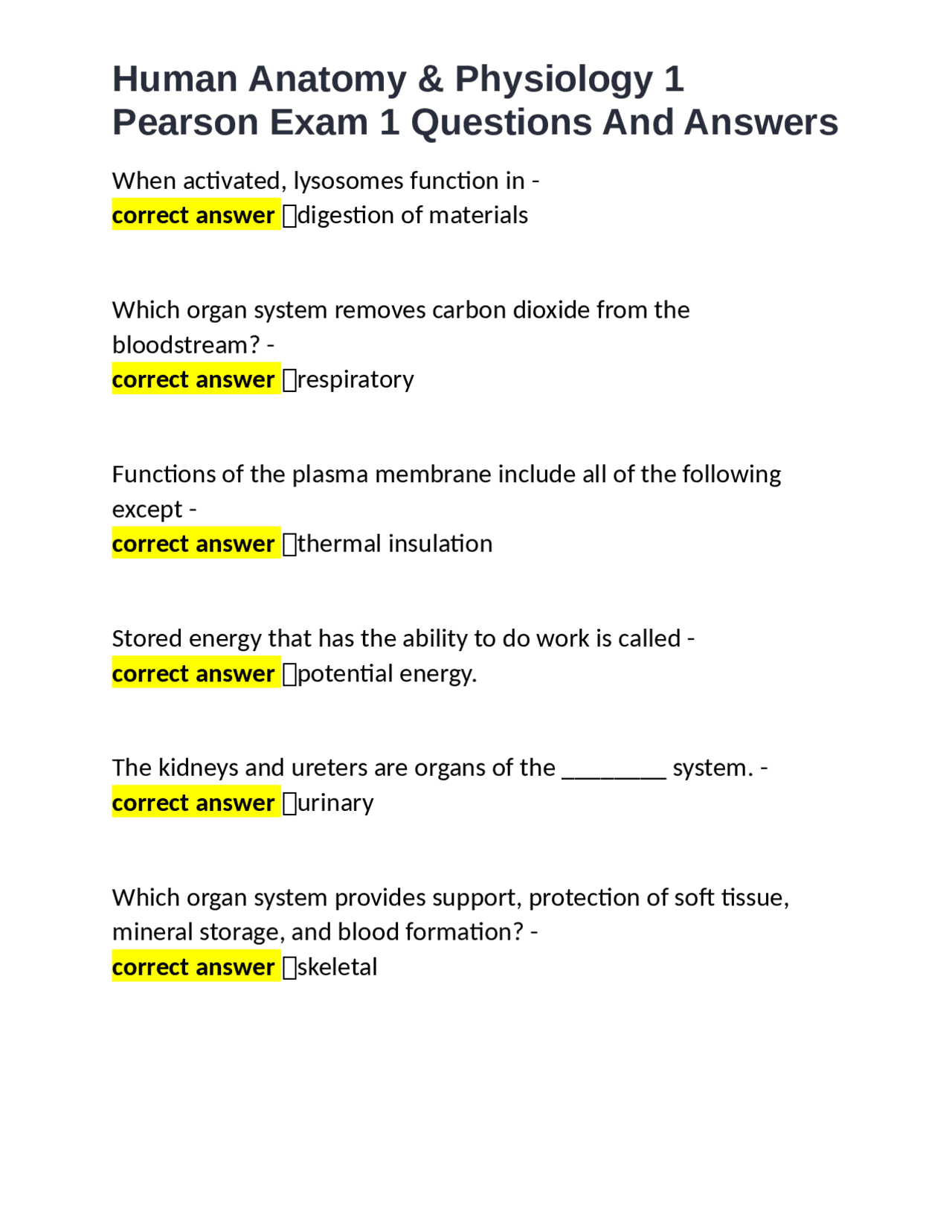 Human Anatomy & Physiology 1 Pearson Exam 1 Questions And Answers

When activated, lysosomes function in -
correct answer ☐digestion of materials

Which organ system removes carbon dioxide from the bloodstream? -
correct answer ☐respiratory

Functions of the plasma membrane include all of the following except -
correct answer ☐thermal insulation

Stored energy that has the ability to do work is called -
correct answer ☐potential energy.

The kidneys and ureters are organs of the ____ system. -
correct answer ☐urinary

Which organ system provides support, protection of soft tissue, mineral storage, and blood formation? -
correct answer ☐skeletal